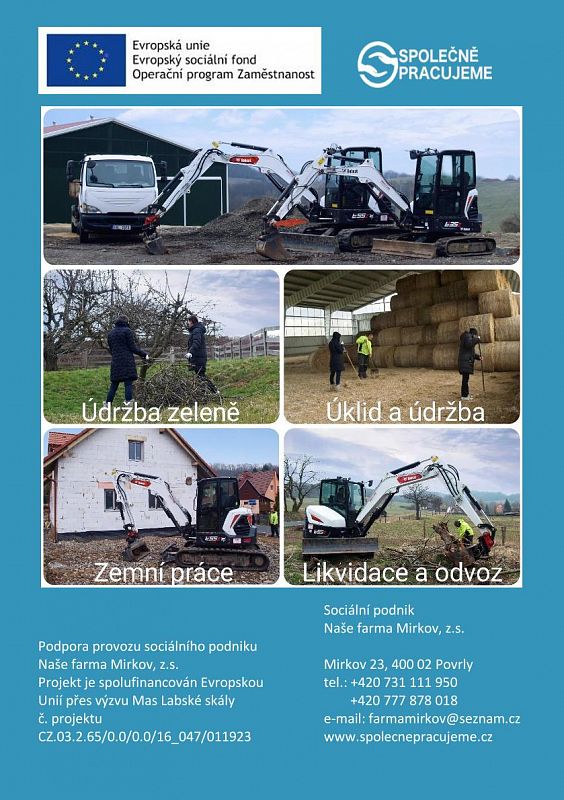 Evropská unie
Evropský sociální fond
Operační program Zaměstnanost

SPOLEČNĚ PRACUJEME

Údržba zeleně

Úklid a údržba

Zemní práce

Likvidace a odvoz

Podpora provozu sociálního podniku Naše farma Mirkov, z.s.
Projekt je spolufinancován Evropskou Unií přes výzvu Mas Labské skály
č. projektu
CZ.03.2.65/0.0/0.0/16_047/011923

Sociální podnik
Naše farma Mirkov, z.s.

Mirkov 23, 400 02 Povrly
tel.: +420 731 111 950
+420 777 878 018
e-mail: farmamirkov@seznam.cz
www.spolecnepracujeme.cz